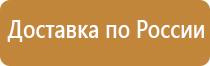 Доставка по России